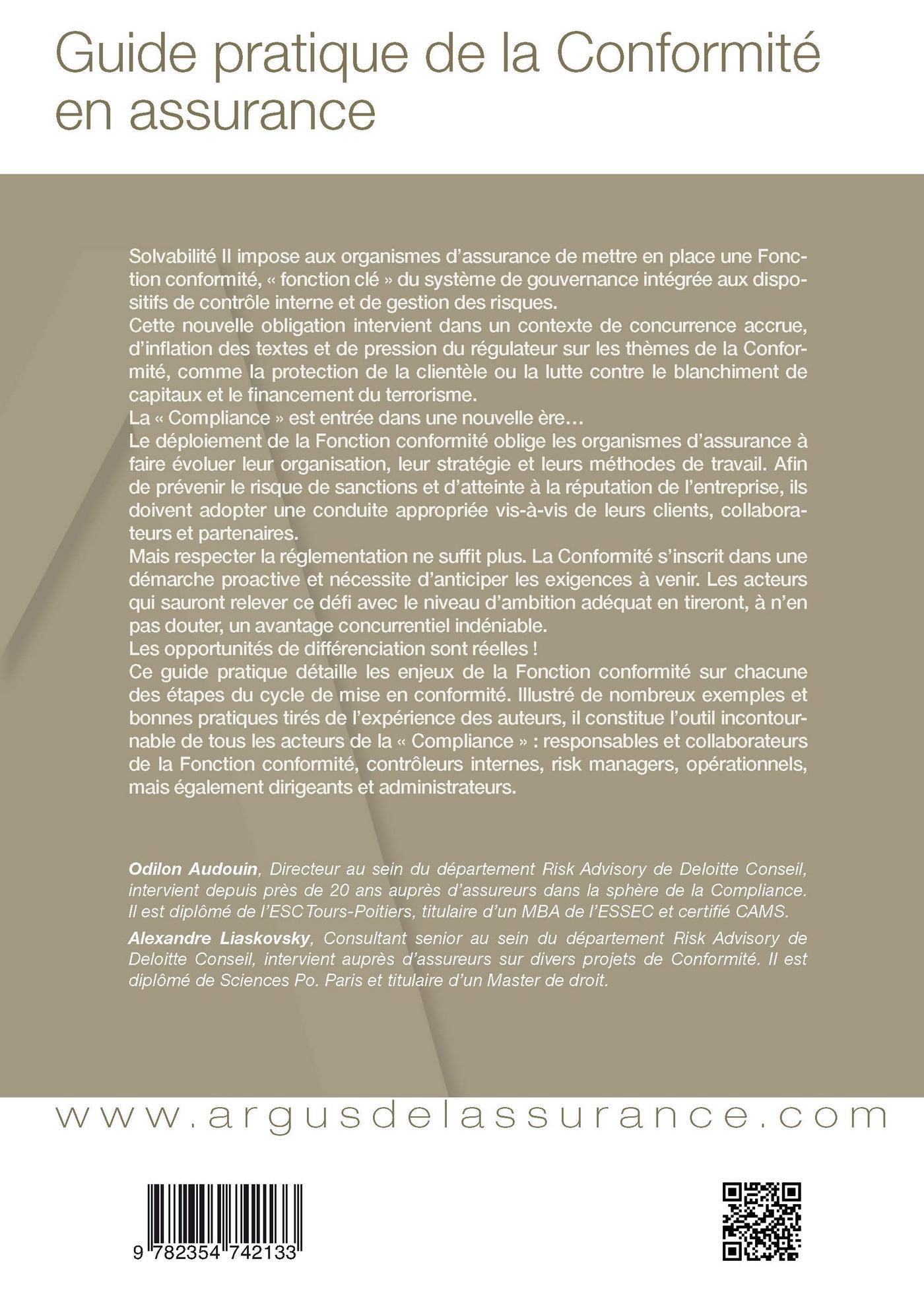 Guide pratique de la Conformité en assurance

Solvabilité II impose aux organismes d'assurance de mettre en place une Fonction conformité, « fonction clé » du système de gouvernance intégrée aux dispositifs de contrôle interne et de gestion des risques.
Cette nouvelle obligation intervient dans un contexte de concurrence accrue, d'inflation des textes et de pression du régulateur sur les thèmes de la Conformité, comme la protection de la clientèle ou la lutte contre le blanchiment de capitaux et le financement du terrorisme.
La « Compliance » est entrée dans une nouvelle ère…
Le déploiement de la Fonction conformité oblige les organismes d'assurance à faire évoluer leur organisation, leur stratégie et leurs méthodes de travail. Afin de prévenir le risque de sanctions et d'atteinte à la réputation de l'entreprise, ils doivent adopter une conduite appropriée vis-à-vis de leurs clients, collaborateurs et partenaires.
Mais respecter la réglementation ne suffit plus. La Conformité s'inscrit dans une démarche proactive et nécessite d'anticiper les exigences à venir. Les acteurs qui sauront relever ce défi avec le niveau d'ambition adéquat en tireront, à n'en pas douter, un avantage concurrentiel indéniable.
Les opportunités de différenciation sont réelles !
Ce guide pratique détaille les enjeux de la Fonction conformité sur chacune des étapes du cycle de mise en conformité. Illustré de nombreux exemples et bonnes pratiques tirés de l'expérience des auteurs, il constitue l'outil incontournable de tous les acteurs de la « Compliance » : responsables et collaborateurs de la Fonction conformité, contrôleurs internes, risk managers, opérationnels, mais également dirigeants et administrateurs.

Odilon Audouin, Directeur au sein du département Risk Advisory de Deloitte Conseil, intervient depuis près de 20 ans auprès d'assureurs dans la sphère de la Compliance. Il est diplômé de l'ESC Tours-Poitiers, titulaire d'un MBA de l'ESSEC et certifié CAMS.

Alexandre Liaskovsky, Consultant senior au sein du département Risk Advisory de Deloitte Conseil, intervient auprès d'assureurs sur divers projets de Conformité. Il est diplômé de Sciences Po. Paris et titulaire d'un Master de droit.

www.argusdelassurance.com

9 782354 742133